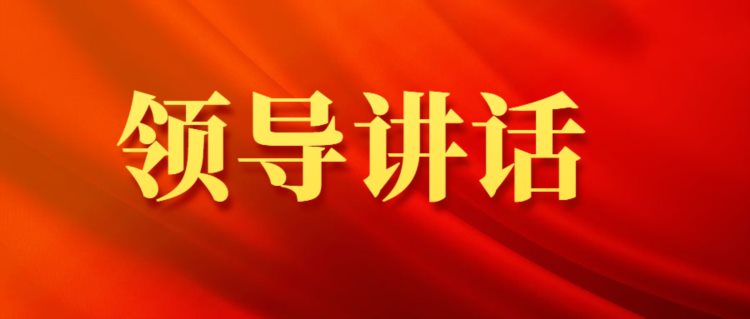 领导讲话